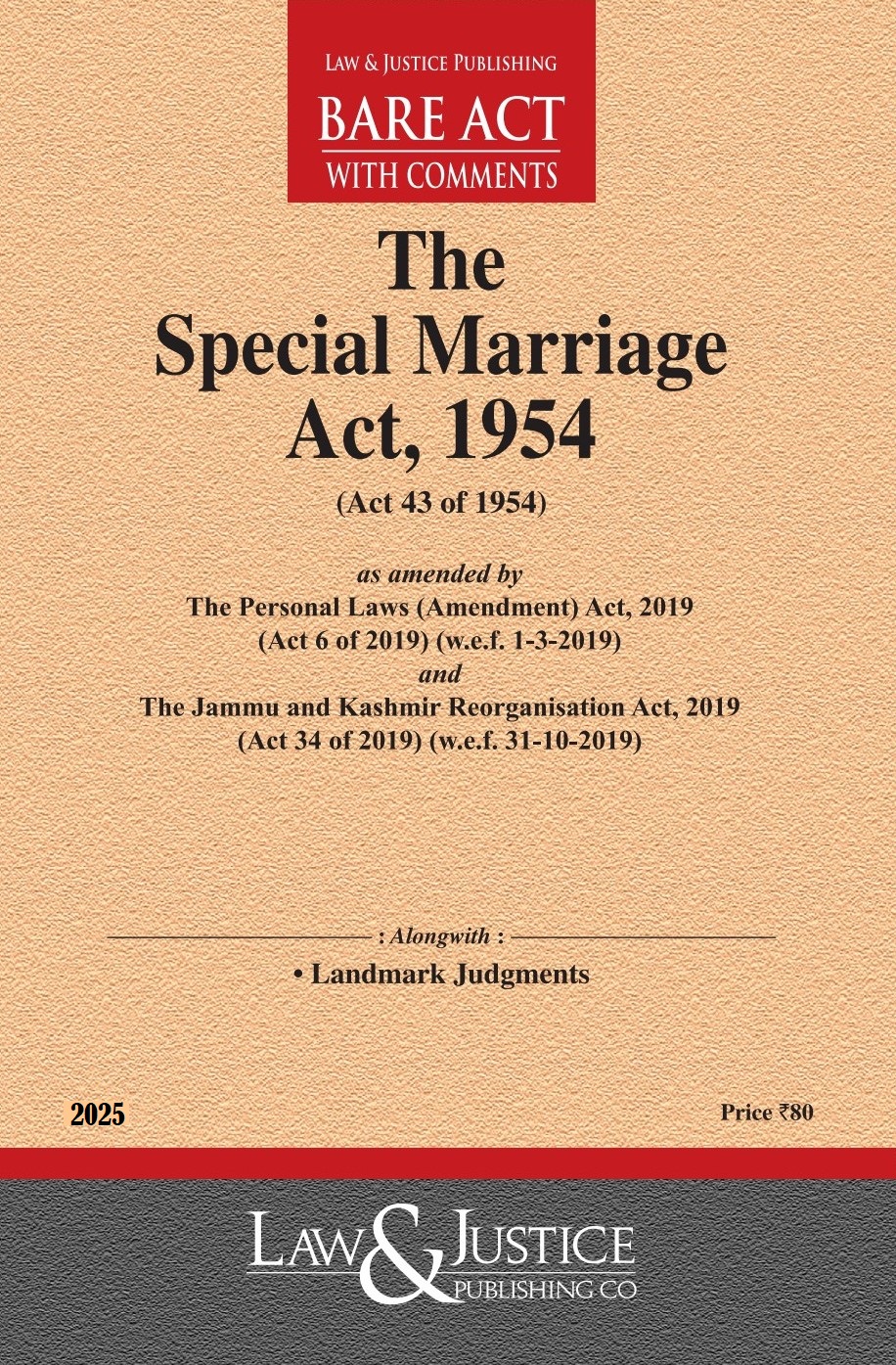 LAW & JUSTICE PUBLISHING
BARE ACT
WITH COMMENTS

The
Special Marriage
Act, 1954

(Act 43 of 1954)

as amended by
The Personal Laws (Amendment) Act, 2019
(Act 6 of 2019) (w.e.f. 1-3-2019)
and
The Jammu and Kashmir Reorganisation Act, 2019
(Act 34 of 2019) (w.e.f. 31-10-2019)

: Alongwith :
• Landmark Judgments

2025

Price ₹80

LAW & JUSTICE
PUBLISHING CO